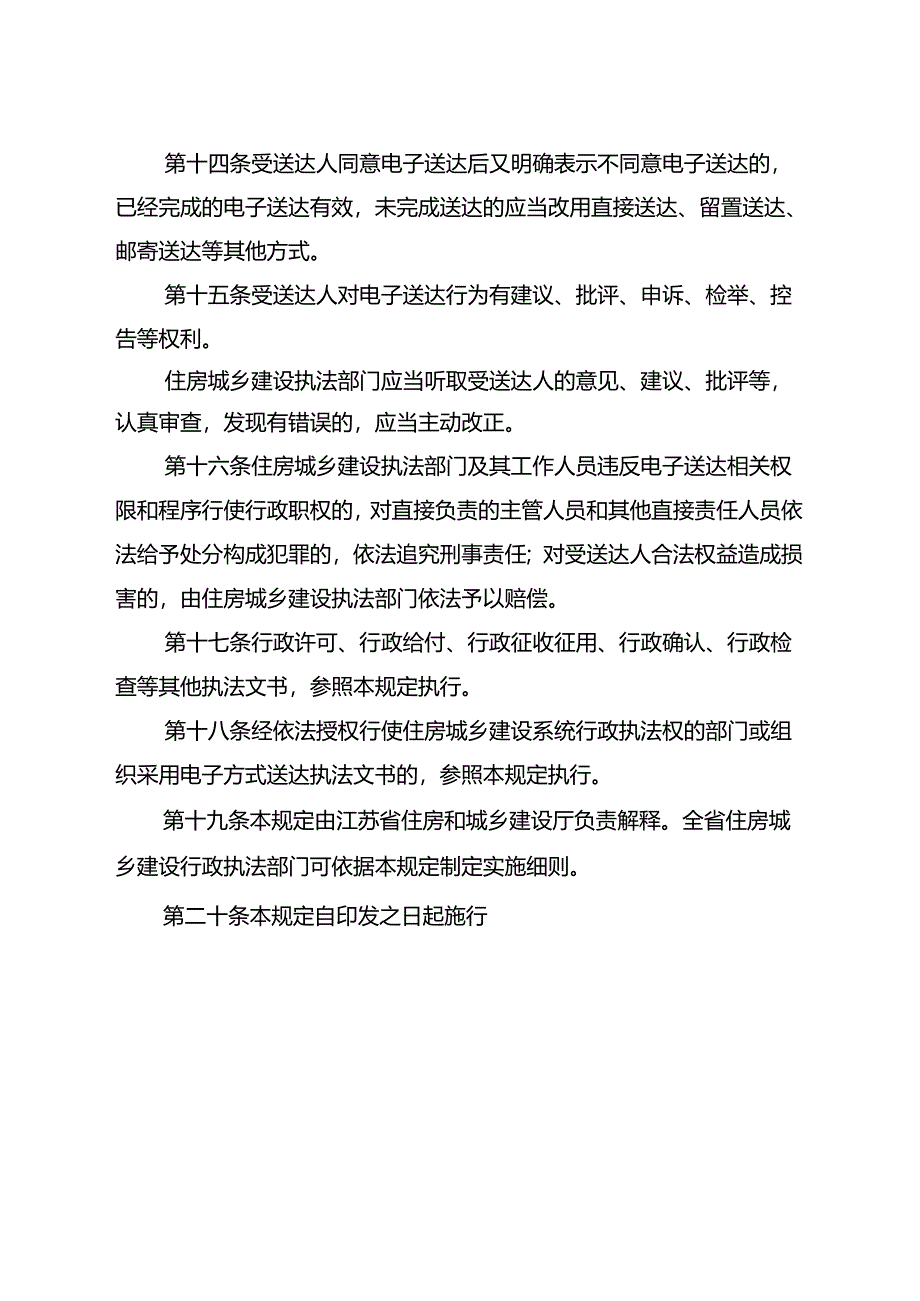 第十四条受送达人同意电子送达后又明确表示不同意电子送达的，已经完成的电子送达有效，未完成送达的应当改用直接送达、留置送达、邮寄送达等其他方式。

第十五条受送达人对电子送达行为有建议、批评、申诉、检举、控告等权利。

住房城乡建设执法部门应当听取受送达人的意见、建议、批评等，认真审查，发现有错误的，应当主动改正。

第十六条住房城乡建设执法部门及其工作人员违反电子送达相关权限和程序行使行政职权的，对直接负责的主管人员和其他直接责任人员依法给予处分构成犯罪的，依法追究刑事责任；对受送达人合法权益造成损害的，由住房城乡建设执法部门依法予以赔偿。

第十七条行政许可、行政给付、行政征收征用、行政确认、行政检查等其他执法文书，参照本规定执行。

第十八条经依法授权行使住房城乡建设系统行政执法权的部门或组织采用电子方式送达执法文书的，参照本规定执行。

第十九条本规定由江苏省住房和城乡建设厅负责解释。全省住房城乡建设行政执法部门可依据本规定制定实施细则。

第二十条本规定自印发之日起施行